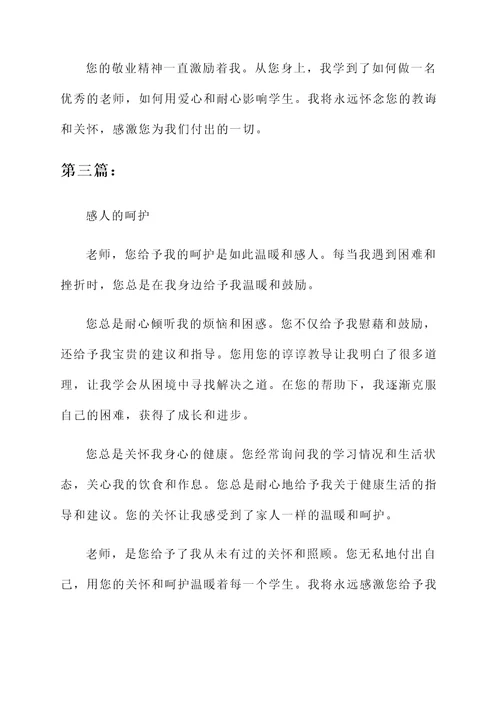 您的敬业精神一直激励着我。从您身上，我学到了如何做一名优秀的老师，如何用爱心和耐心影响学生。我将永远怀念您的教诲和关怀，感激您为我们付出的一切。

第三篇：

感人的呵护

老师，您给予我的呵护是如此温暖和感人。每当我遇到困难和挫折时，您总是在我身边给予我温暖和鼓励。

您总是耐心倾听我的烦恼和困惑。您不仅给予我慰藉和鼓励，还给予我宝贵的建议和指导。您用您的谆谆教导让我明白了很多道理，让我学会从困境中寻找解决之道。在您的帮助下，我逐渐克服自己的困难，获得了成长和进步。

您总是关怀我身心的健康。您经常询问我的学习情况和生活状态，关心我的饮食和作息。您总是耐心地给予我关于健康生活的指导和建议。您的关怀让我感受到了家人一样的温暖和呵护。

老师，是您给予了我从未有过的关怀和照顾。您无私地付出自己，用您的关怀和呵护温暖着每一个学生。我将永远感激您给予我